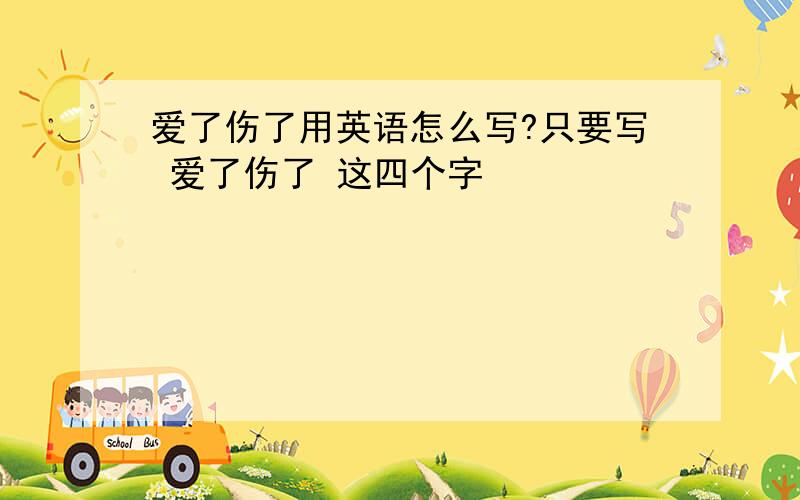 爱了伤了用英语怎么写?只要写 爱了伤了 这四个字

5

9

School Bus